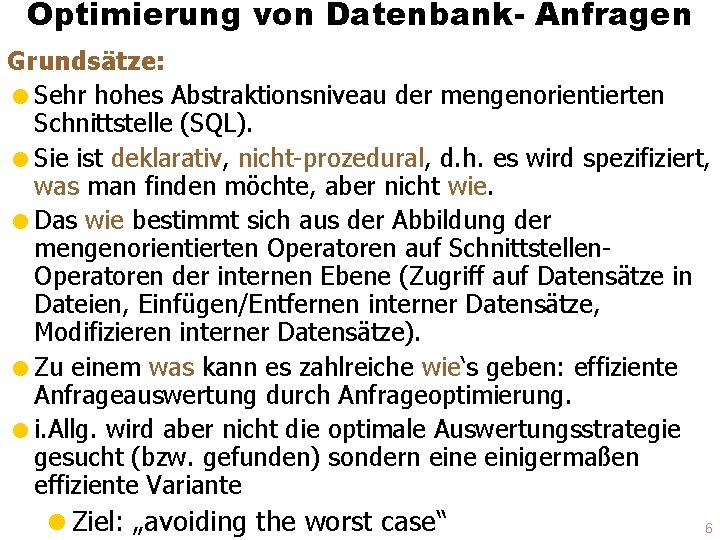 Optimierung von Datenbank- Anfragen

Grundsätze:

Sehr hohes Abstraktionsniveau der mengenorientierten Schnittstelle (SQL).

Sie ist deklarativ, nicht-prozedural, d.h. es wird spezifiziert, was man finden möchte, aber nicht wie.

Das wie bestimmt sich aus der Abbildung der mengenorientierten Operatoren auf Schnittstellen-Operatoren der internen Ebene (Zugriff auf Datensätze in Dateien, Einfügen/Entfernen interner Datensätze, Modifizieren interner Datensätze).

Zu einem was kann es zahlreiche wie‘s geben: effiziente Anfrageauswertung durch Anfrageoptimierung.

i.Allg. wird aber nicht die optimale Auswertungsstrategie gesucht (bzw. gefunden) sondern eine einigermaßen effiziente Variante

Ziel: „avoiding the worst case“

6